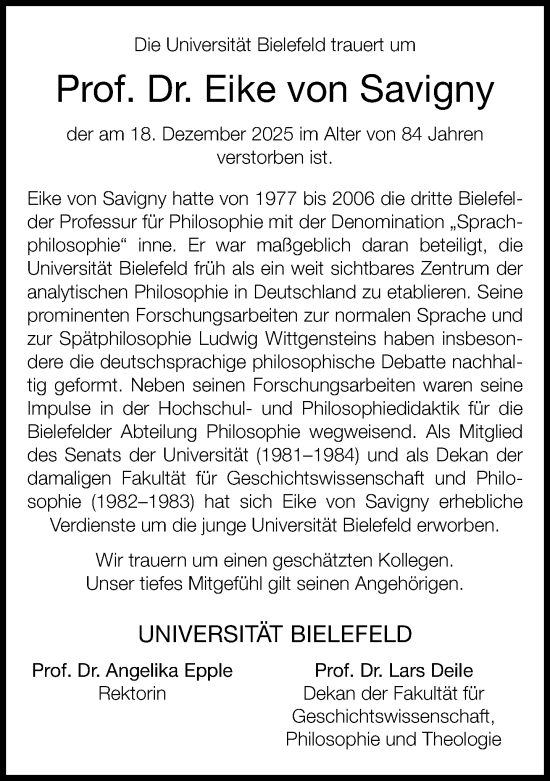 Die Universität Bielefeld trauert um

Prof. Dr. Eike von Savigny

der am 18. Dezember 2025 im Alter von 84 Jahren verstorben ist.

Eike von Savigny hatte von 1977 bis 2006 die dritte Bielefelder Professur für Philosophie mit der Denomination „Sprachphilosophie“ inne. Er war maßgeblich daran beteiligt, die Universität Bielefeld früh als ein weit sichtbares Zentrum der analytischen Philosophie in Deutschland zu etablieren. Seine prominenten Forschungsarbeiten zur normalen Sprache und zur Spätphilosophie Ludwig Wittgensteins haben insbesondere die deutschsprachige philosophische Debatte nachhaltig geformt. Neben seinen Forschungsarbeiten waren seine Impulse in der Hochschul- und Philosophiedidaktik für die Bielefelder Abteilung Philosophie wegweisend. Als Mitglied des Senats der Universität (1981–1984) und als Dekan der damaligen Fakultät für Geschichtswissenschaft und Philosophie (1982–1983) hat sich Eike von Savigny erhebliche Verdienste um die junge Universität Bielefeld erworben.

Wir trauern um einen geschätzten Kollegen. Unser tiefes Mitgefühl gilt seinen Angehörigen.

UNIVERSITÄT BIELEFELD

Prof. Dr. Angelika Epple
Rektorin

Prof. Dr. Lars Deile
Dekan der Fakultät für Geschichtswissenschaft, Philosophie und Theologie